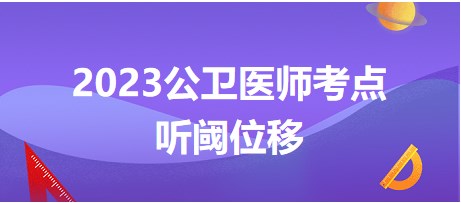 2023公卫医师考点
听阈位移